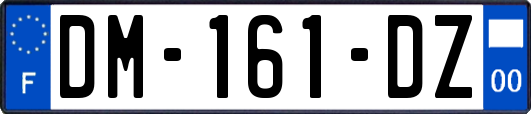 F
DM-161-DZ
00